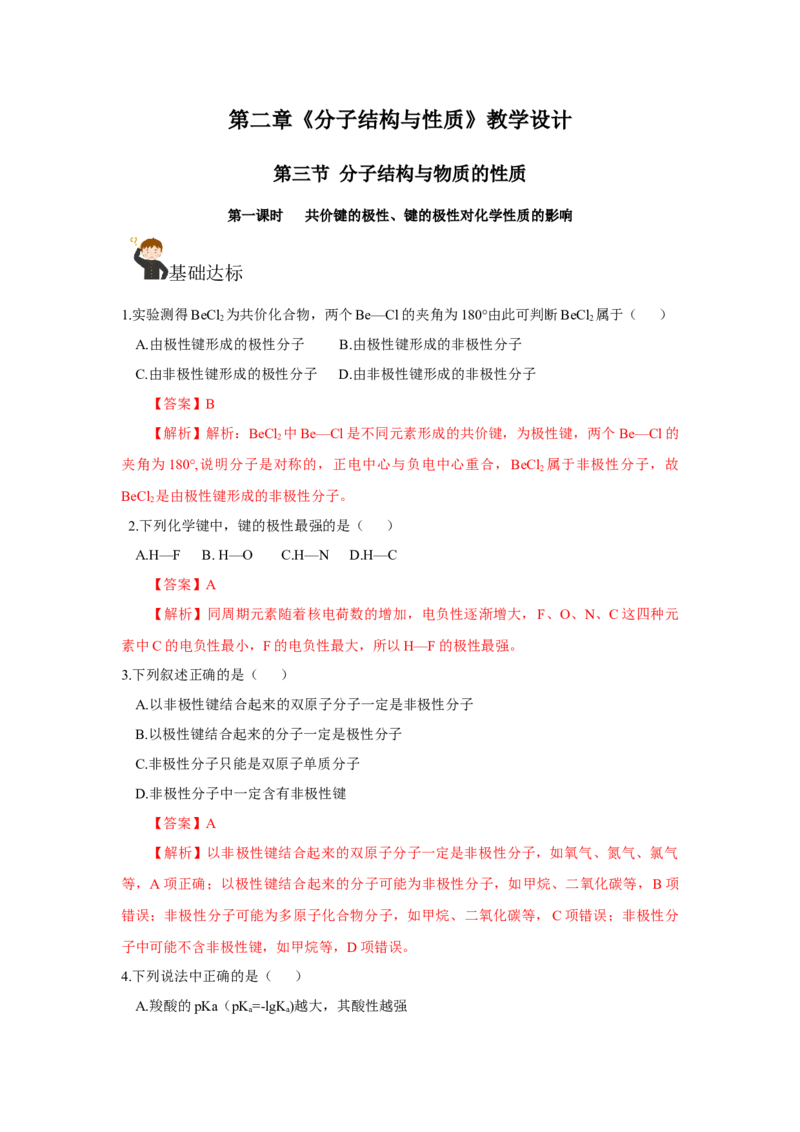 第二章《分子结构与性质》教学设计

第三节 分子结构与物质的性质

第一课时 共价键的极性、键的极性对化学性质的影响

基础达标

1.实验测得$BeCl_2$为共价化合物，两个Be—Cl的夹角为180°由此可判断$BeCl_2$属于（ ）

A.由极性键形成的极性分子 B.由极性键形成的非极性分子

C.由非极性键形成的极性分子 D.由非极性键形成的非极性分子

【答案】B

【解析】解析：$BeCl_2$中Be—Cl是不同元素形成的共价键，为极性键，两个Be—Cl的夹角为180°,说明分子是对称的，正电中心与负电中心重合，$BeCl_2$属于非极性分子，故$BeCl_2$是由极性键形成的非极性分子。

2.下列化学键中，键的极性最强的是（ ）

A.H—F B. H—O C.H—N D.H—C

【答案】A

【解析】同周期元素随着核电荷数的增加，电负性逐渐增大，F、O、N、C这四种元素中C的电负性最小，F的电负性最大，所以H—F的极性最强。

3.下列叙述正确的是（ ）

A.以非极性键结合起来的双原子分子一定是非极性分子

B.以极性键结合起来的分子一定是极性分子

C.非极性分子只能是双原子单质分子

D.非极性分子中一定含有非极性键

【答案】A

【解析】以非极性键结合起来的双原子分子一定是非极性分子，如氧气、氮气、氯气等，A项正确；以极性键结合起来的分子可能为非极性分子，如甲烷、二氧化碳等，B项错误；非极性分子可能为多原子化合物分子，如甲烷、二氧化碳等，C项错误；非极性分子中可能不含非极性键，如甲烷等，D项错误。

4.下列说法中正确的是（ ）

A.羧酸的pKa（$pK_a=-lgK_a$)越大，其酸性越强